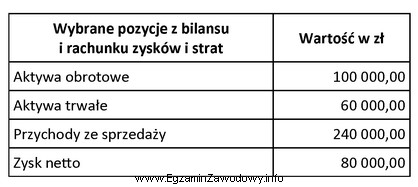 | Wybrane pozycje z bilansu i rachunku zysków i strat | Wartość w zł |
|---|---|
| Aktywa obrotowe | 100 000,00 |
| Aktywa trwałe | 60 000,00 |
| Przychody ze sprzedaży | 240 000,00 |
| Zysk netto | 80 000,00 |

www.EgzaminZawodowy.info